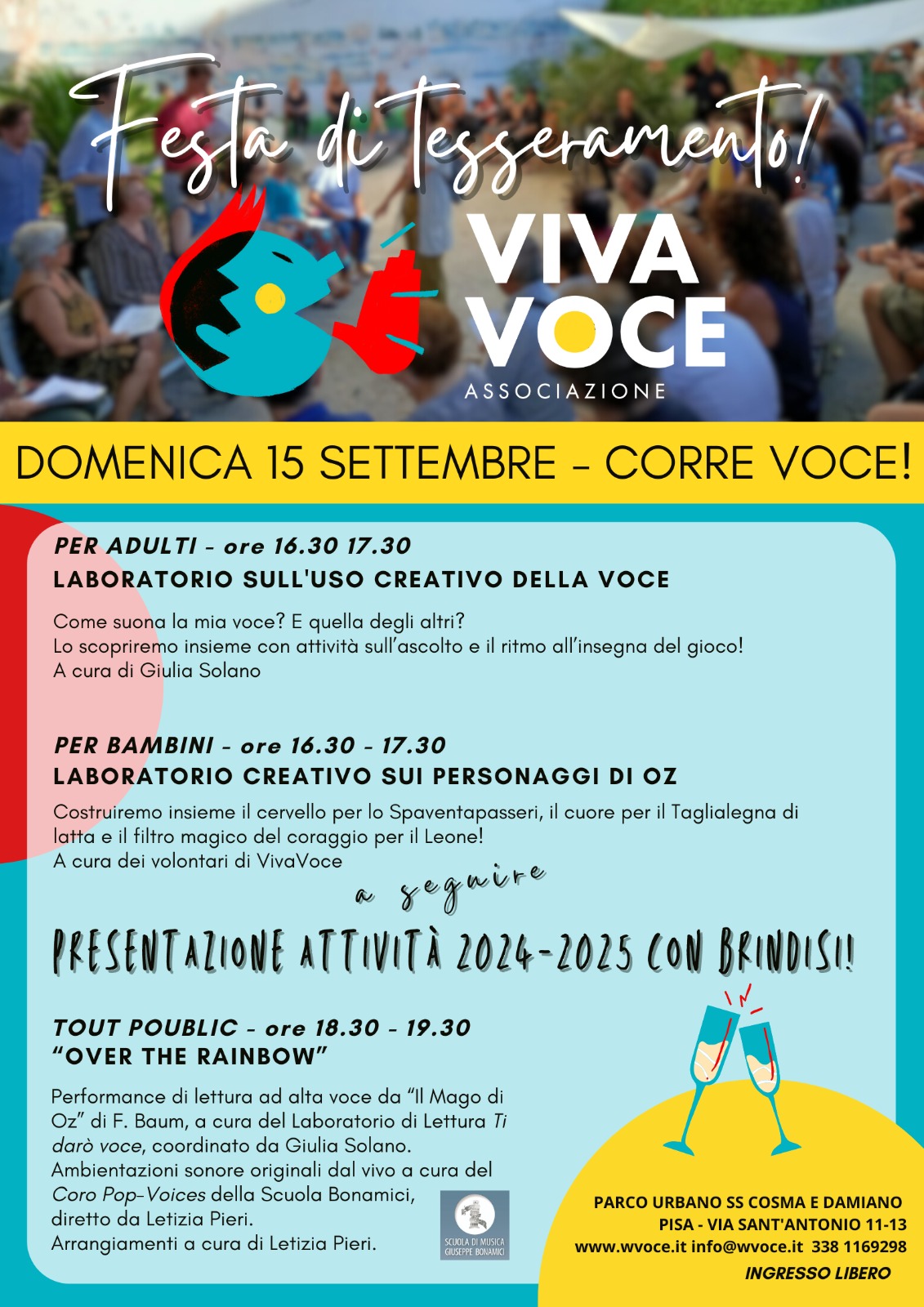 Festa di tesseramento!

VIVA VOCE
ASSOCIAZIONE

DOMENICA 15 SETTEMBRE - CORRE VOCE!

PER ADULTI - ore 16.30 17.30
LABORATORIO SULL'USO CREATIVO DELLA VOCE

Come suona la mia voce? E quella degli altri?
Lo scopriremo insieme con attività sull'ascolto e il ritmo all'insegna del gioco!
A cura di Giulia Solano

PER BAMBINI - ore 16.30 - 17.30
LABORATORIO CREATIVO SUI PERSONAGGI DI OZ

Costruiremo insieme il cervello per lo Spaventapasseri, il cuore per il Taglialegna di latta e il filtro magico del coraggio per il Leone!
A cura dei volontari di VivaVoce

a seguire

PRESENTAZIONE ATTIVITÀ 2024-2025 CON BRINDISI!

TOUT POUBLIC - ore 18.30 - 19.30
"OVER THE RAINBOW"

Performance di lettura ad alta voce da "Il Mago di Oz" di F. Baum, a cura del Laboratorio di Lettura Ti darò voce, coordinato da Giulia Solano.
Ambientazioni sonore originali dal vivo a cura del Coro Pop-Voices della Scuola Bonamici, diretto da Letizia Pieri.
Arrangiamenti a cura di Letizia Pieri.

SCUOLA DI MUSICA
GIUSEPPE BONAMICI

PARCO URBANO SS COSMA E DAMIANO
PISA - VIA SANT'ANTONIO 11-13
www.wvoce.it info@wvoce.it 338 1169298
INGRESSO LIBERO